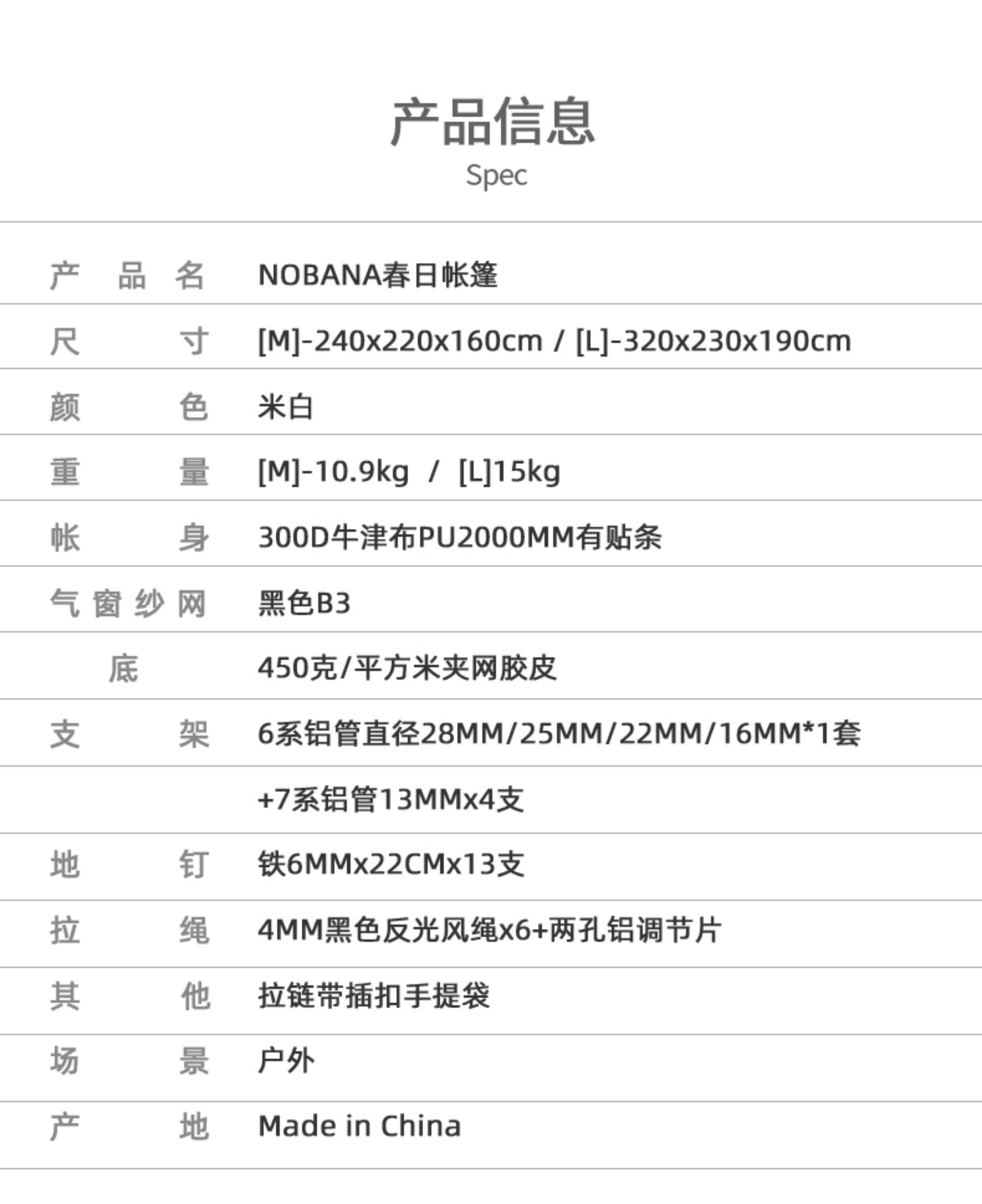 产品信息
Spec

产品名 NOBANA春日帐篷

尺寸 [M]-240x220x160cm / [L]-320x230x190cm

颜色 米白

重量 [M]-10.9kg / [L]15kg

帐身 300D牛津布PU2000MM有贴条

气窗纱网 黑色B3

底 450克/平方米夹网胶皮

支架 6系铝管直径28MM/25MM/22MM/16MM*1套

+7系铝管13MMx4支

地钉 铁6MMx22CMx13支

拉绳 4MM黑色反光风绳x6+两孔铝调节片

其他 拉链带插扣手提袋

场景 户外

产地 Made in China